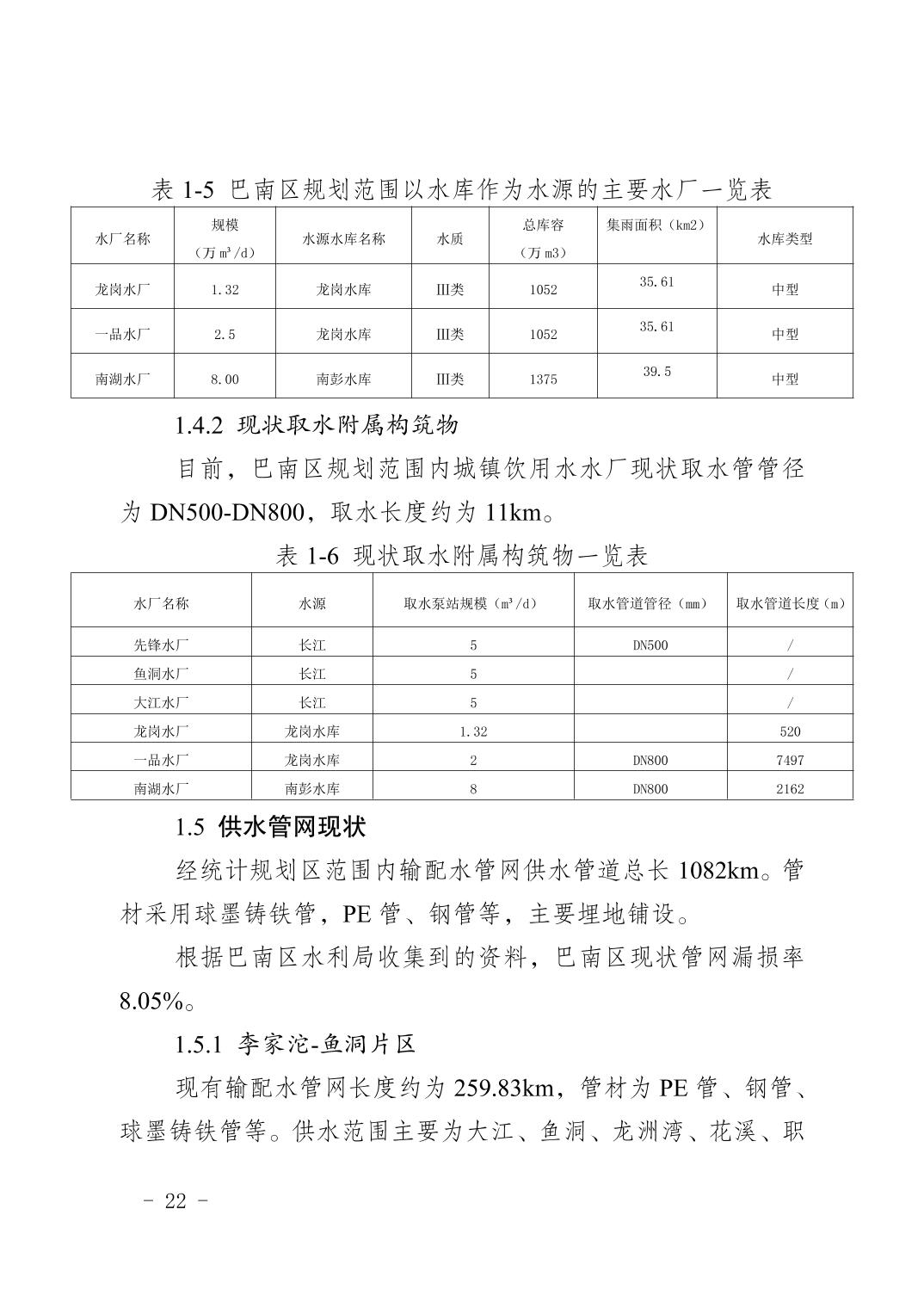 表 1-5 巴南区规划范围以水库作为水源的主要水厂一览表

| 水厂名称 | 规模（万 m³/d） | 水源水库名称 | 水质 | 总库容（万 m3） | 集雨面积（km2） | 水库类型 |
|---|---|---|---|---|---|---|
| 龙岗水厂 | 1.32 | 龙岗水库 | III类 | 1052 | 35.61 | 中型 |
| 一品水厂 | 2.5 | 龙岗水库 | III类 | 1052 | 35.61 | 中型 |
| 南湖水厂 | 8.00 | 南彭水库 | III类 | 1375 | 39.5 | 中型 |

1.4.2 现状取水附属构筑物

目前，巴南区规划范围内城镇饮用水水厂现状取水管管径为 DN500-DN800，取水长度约为 11km。

表 1-6 现状取水附属构筑物一览表

| 水厂名称 | 水源 | 取水泵站规模（m³/d） | 取水管道管径（mm） | 取水管道长度（m） |
|---|---|---|---|---|
| 先锋水厂 | 长江 | 5 | DN500 | / |
| 鱼洞水厂 | 长江 | 5 | | / |
| 大江水厂 | 长江 | 5 | | / |
| 龙岗水厂 | 龙岗水库 | 1.32 | | 520 |
| 一品水厂 | 龙岗水库 | 2 | DN800 | 7497 |
| 南湖水厂 | 南彭水库 | 8 | DN800 | 2162 |

1.5 供水管网现状

经统计规划区范围内输配水管网供水管道总长 1082km。管材采用球墨铸铁管，PE 管、钢管等，主要埋地铺设。

根据巴南区水利局收集到的资料，巴南区现状管网漏损率 8.05%。

1.5.1 李家沱-鱼洞片区

现有输配水管网长度约为 259.83km，管材为 PE 管、钢管、球墨铸铁管等。供水范围主要为大江、鱼洞、龙洲湾、花溪、职

- 22 -